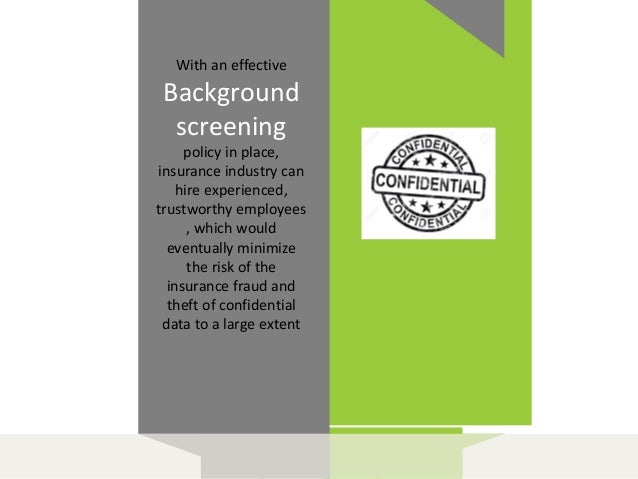 With an effective

Background screening

policy in place, insurance industry can hire experienced, trustworthy employees , which would eventually minimize the risk of the insurance fraud and theft of confidential data to a large extent

CONFIDENTIAL
CONFIDENTIAL
CONFIDENTIAL